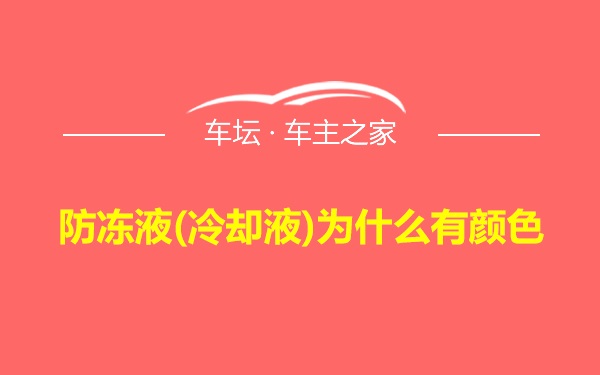 车坛 · 车主之家

防冻液(冷却液)为什么有颜色